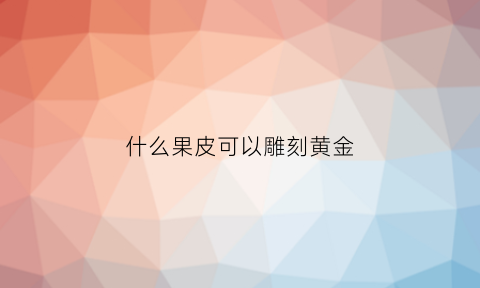 什么果皮可以雕刻黄金